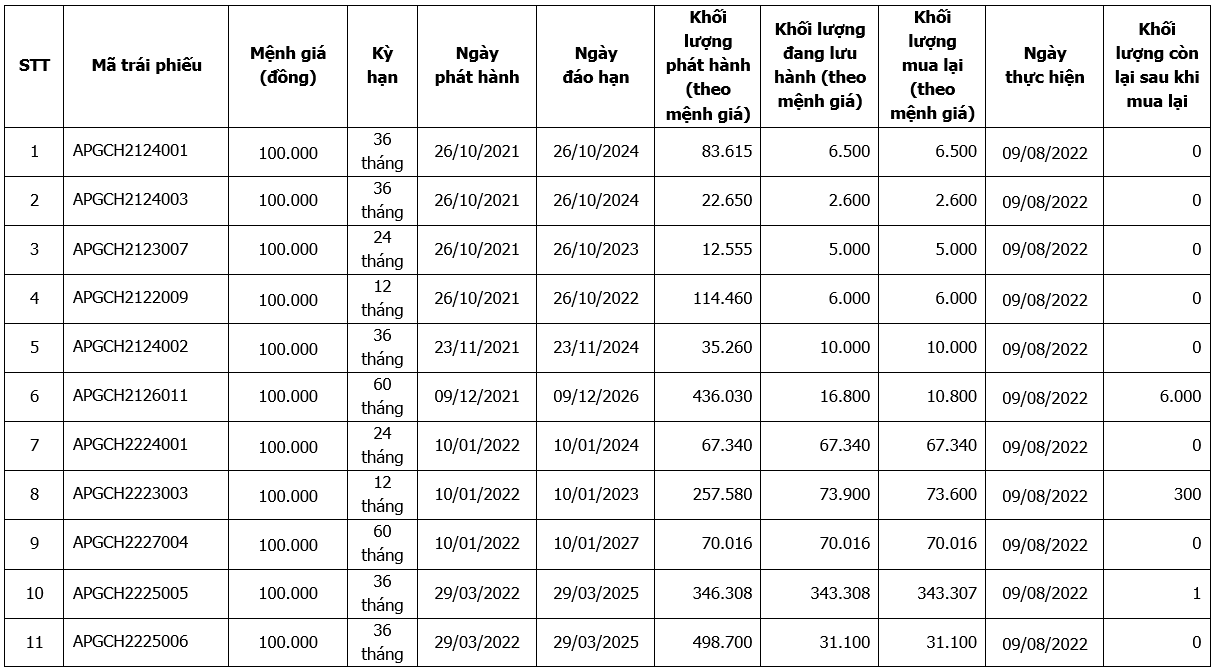 | STT | Mã trái phiếu | Mệnh giá (đồng) | Kỳ hạn | Ngày phát hành | Ngày đáo hạn | Khối lượng phát hành (theo mệnh giá) | Khối lượng đang lưu hành (theo mệnh giá) | Khối lượng mua lại (theo mệnh giá) | Ngày thực hiện | Khối lượng còn lại sau khi mua lại |
|---|---|---|---|---|---|---|---|---|---|---|
| 1 | APGCH2124001 | 100.000 | 36 tháng | 26/10/2021 | 26/10/2024 | 83.615 | 6.500 | 6.500 | 09/08/2022 | 0 |
| 2 | APGCH2124003 | 100.000 | 36 tháng | 26/10/2021 | 26/10/2024 | 22.650 | 2.600 | 2.600 | 09/08/2022 | 0 |
| 3 | APGCH2123007 | 100.000 | 24 tháng | 26/10/2021 | 26/10/2023 | 12.555 | 5.000 | 5.000 | 09/08/2022 | 0 |
| 4 | APGCH2122009 | 100.000 | 12 tháng | 26/10/2021 | 26/10/2022 | 114.460 | 6.000 | 6.000 | 09/08/2022 | 0 |
| 5 | APGCH2124002 | 100.000 | 36 tháng | 23/11/2021 | 23/11/2024 | 35.260 | 10.000 | 10.000 | 09/08/2022 | 0 |
| 6 | APGCH2126011 | 100.000 | 60 tháng | 09/12/2021 | 09/12/2026 | 436.030 | 16.800 | 10.800 | 09/08/2022 | 6.000 |
| 7 | APGCH2224001 | 100.000 | 24 tháng | 10/01/2022 | 10/01/2024 | 67.340 | 67.340 | 67.340 | 09/08/2022 | 0 |
| 8 | APGCH2223003 | 100.000 | 12 tháng | 10/01/2022 | 10/01/2023 | 257.580 | 73.900 | 73.600 | 09/08/2022 | 300 |
| 9 | APGCH2227004 | 100.000 | 60 tháng | 10/01/2022 | 10/01/2027 | 70.016 | 70.016 | 70.016 | 09/08/2022 | 0 |
| 10 | APGCH2225005 | 100.000 | 36 tháng | 29/03/2022 | 29/03/2025 | 346.308 | 343.308 | 343.307 | 09/08/2022 | 1 |
| 11 | APGCH2225006 | 100.000 | 36 tháng | 29/03/2022 | 29/03/2025 | 498.700 | 31.100 | 31.100 | 09/08/2022 | 0 |